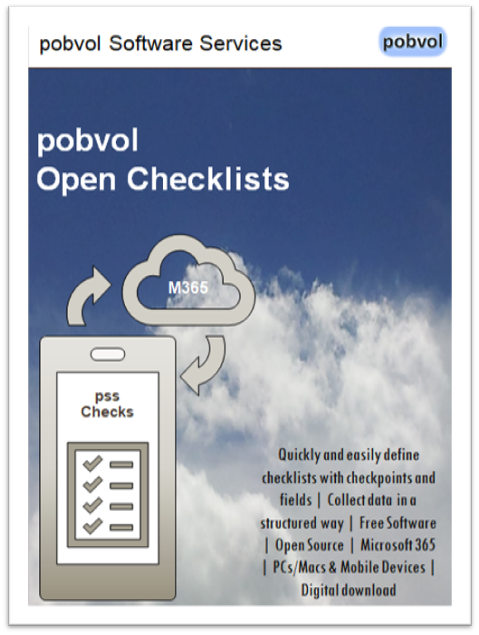 pobvol Software Services

pobvol

pobvol
Open Checklists

M365

pss
Checks

Quickly and easily define checklists with checkpoints and fields | Collect data in a structured way | Free Software | Open Source | Microsoft 365 | PCs/Macs & Mobile Devices | Digital download